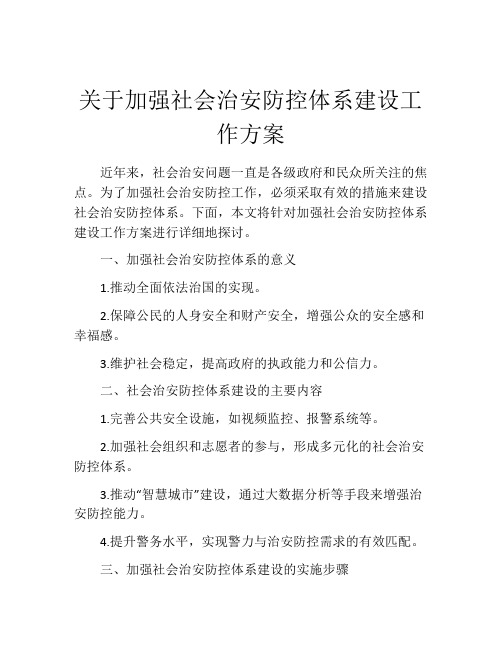 关于加强社会治安防控体系建设工作方案

近年来，社会治安问题一直是各级政府和民众所关注的焦点。为了加强社会治安防控工作，必须采取有效的措施来建设社会治安防控体系。下面，本文将针对加强社会治安防控体系建设工作方案进行详细地探讨。

一、加强社会治安防控体系的意义

1.推动全面依法治国的实现。

2.保障公民的人身安全和财产安全，增强公众的安全感和幸福感。

3.维护社会稳定，提高政府的执政能力和公信力。

二、社会治安防控体系建设的主要内容

1.完善公共安全设施，如视频监控、报警系统等。

2.加强社会组织和志愿者的参与，形成多元化的社会治安防控体系。

3.推动“智慧城市”建设，通过大数据分析等手段来增强治安防控能力。

4.提升警务水平，实现警力与治安防控需求的有效匹配。

三、加强社会治安防控体系建设的实施步骤